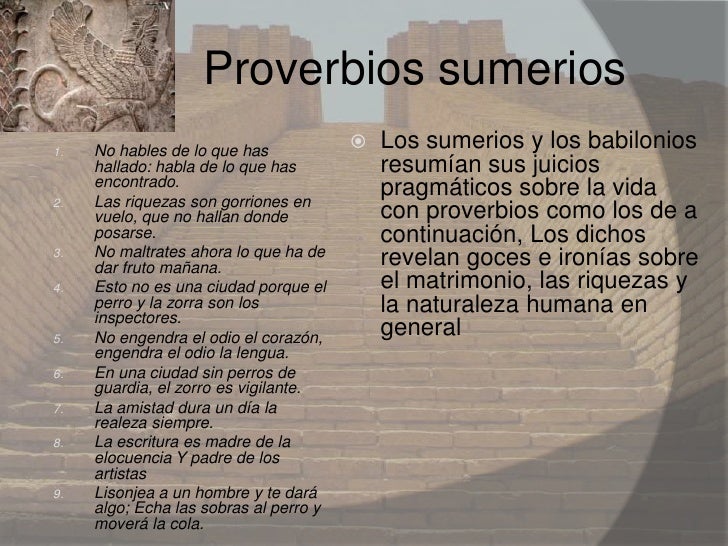 Proverbios sumerios

1. No hables de lo que has hallado: habla de lo que has encontrado.
2. Las riquezas son gorriones en vuelo, que no hallan donde posarse.
3. No maltrates ahora lo que ha de dar fruto mañana.
4. Esto no es una ciudad porque el perro y la zorra son los inspectores.
5. No engendra el odio el corazón, engendra el odio la lengua.
6. En una ciudad sin perros de guardia, el zorro es vigilante.
7. La amistad dura un día la realeza siempre.
8. La escritura es madre de la elocuencia Y padre de los artistas
9. Lisonjea a un hombre y te dará algo; Echa las sobras al perro y moverá la cola.

Los sumerios y los babilonios resumían sus juicios pragmáticos sobre la vida con proverbios como los de a continuación, Los dichos revelan goces e ironías sobre el matrimonio, las riquezas y la naturaleza humana en general